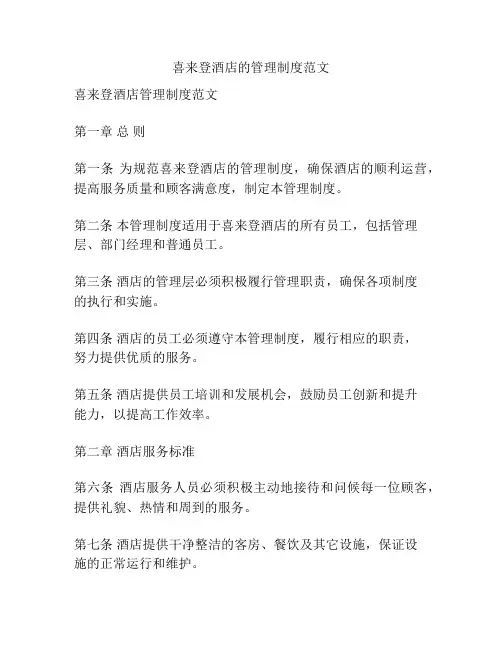 喜来登酒店的管理制度范文

喜来登酒店管理制度范文

第一章 总 则

第一条 为规范喜来登酒店的管理制度，确保酒店的顺利运营，提高服务质量和顾客满意度，制定本管理制度。

第二条 本管理制度适用于喜来登酒店的所有员工，包括管理层、部门经理和普通员工。

第三条 酒店的管理层必须积极履行管理职责，确保各项制度的执行和实施。

第四条 酒店的员工必须遵守本管理制度，履行相应的职责，努力提供优质的服务。

第五条 酒店提供员工培训和发展机会，鼓励员工创新和提升能力，以提高工作效率。

第二章 酒店服务标准

第六条 酒店服务人员必须积极主动地接待和问候每一位顾客，提供礼貌、热情和周到的服务。

第七条 酒店提供干净整洁的客房、餐饮及其它设施，保证设施的正常运行和维护。